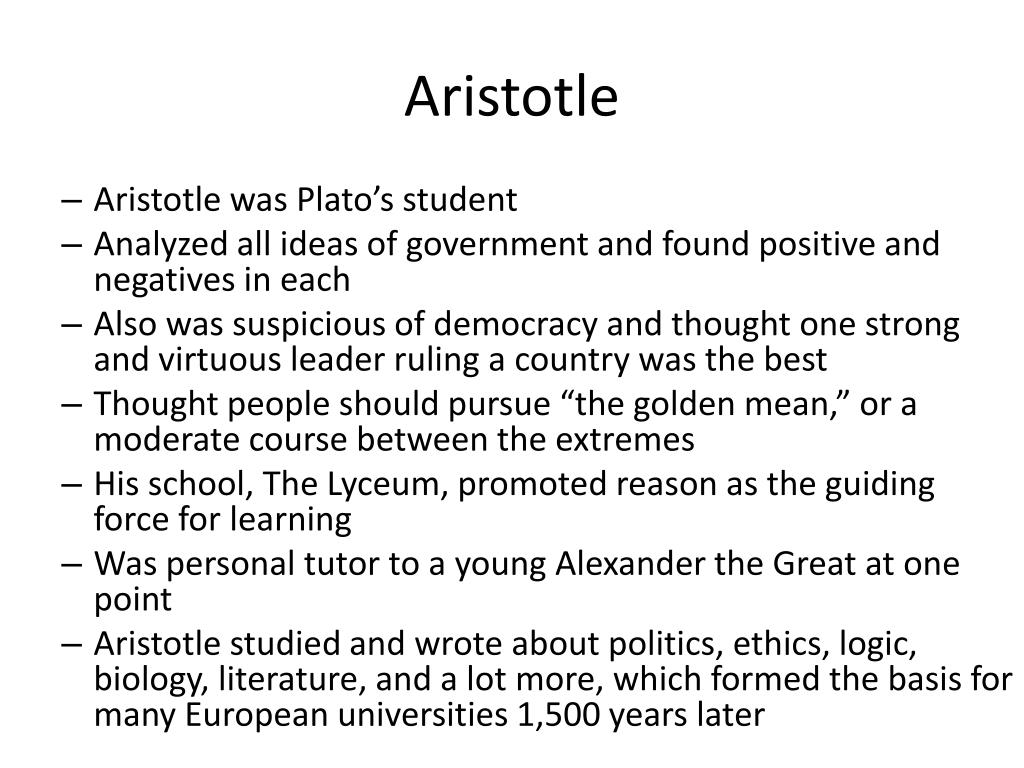 Aristotle

– Aristotle was Plato’s student
– Analyzed all ideas of government and found positive and negatives in each
– Also was suspicious of democracy and thought one strong and virtuous leader ruling a country was the best
– Thought people should pursue “the golden mean,” or a moderate course between the extremes
– His school, The Lyceum, promoted reason as the guiding force for learning
– Was personal tutor to a young Alexander the Great at one point
– Aristotle studied and wrote about politics, ethics, logic, biology, literature, and a lot more, which formed the basis for many European universities 1,500 years later